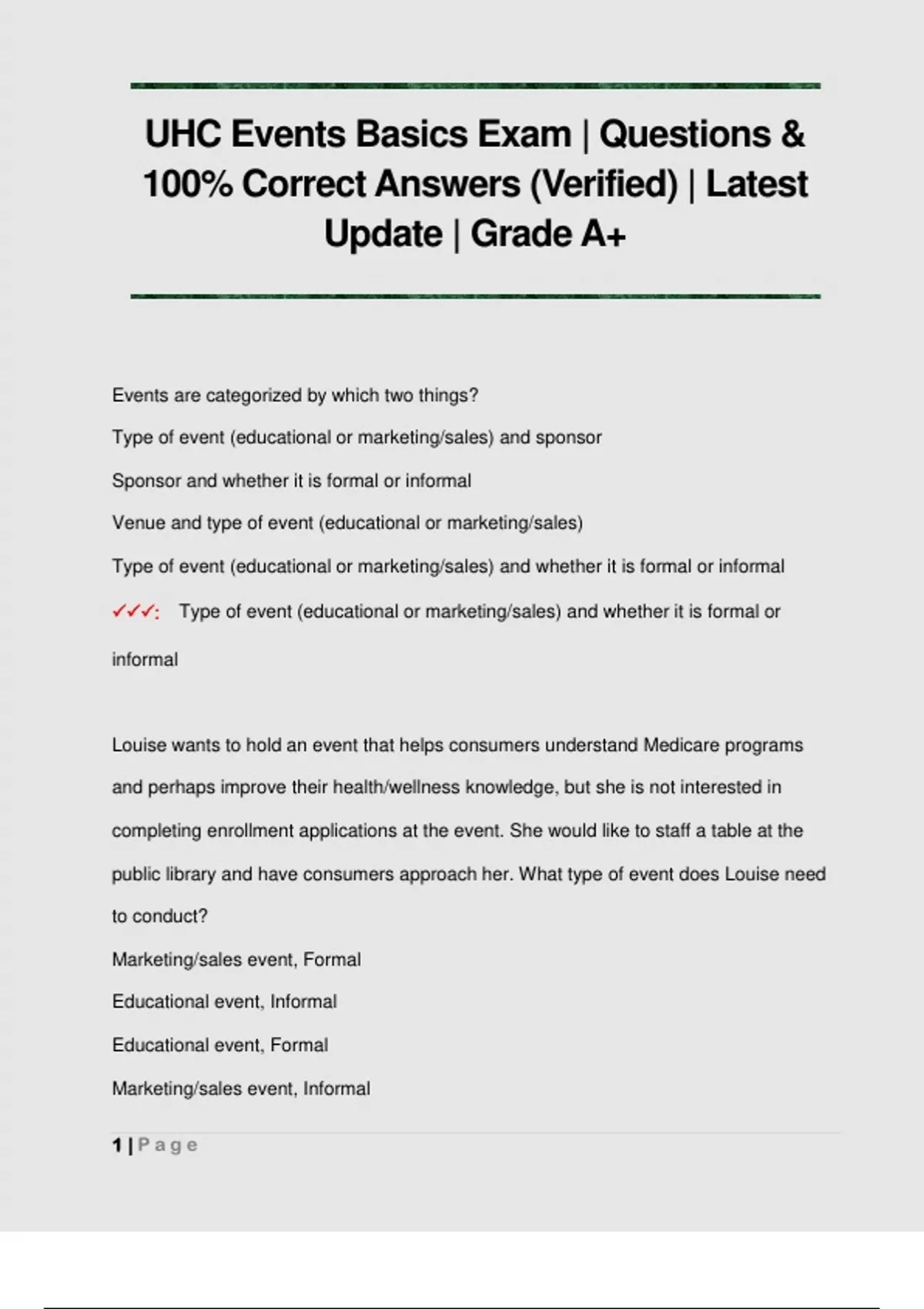 UHC Events Basics Exam | Questions & 100% Correct Answers (Verified) | Latest Update | Grade A+

Events are categorized by which two things?

Type of event (educational or marketing/sales) and sponsor

Sponsor and whether it is formal or informal

Venue and type of event (educational or marketing/sales)

Type of event (educational or marketing/sales) and whether it is formal or informal

✓✓✓: Type of event (educational or marketing/sales) and whether it is formal or informal

Louise wants to hold an event that helps consumers understand Medicare programs and perhaps improve their health/wellness knowledge, but she is not interested in completing enrollment applications at the event. She would like to staff a table at the public library and have consumers approach her. What type of event does Louise need to conduct?

Marketing/sales event, Formal

Educational event, Informal

Educational event, Formal

Marketing/sales event, Informal

1 | Page